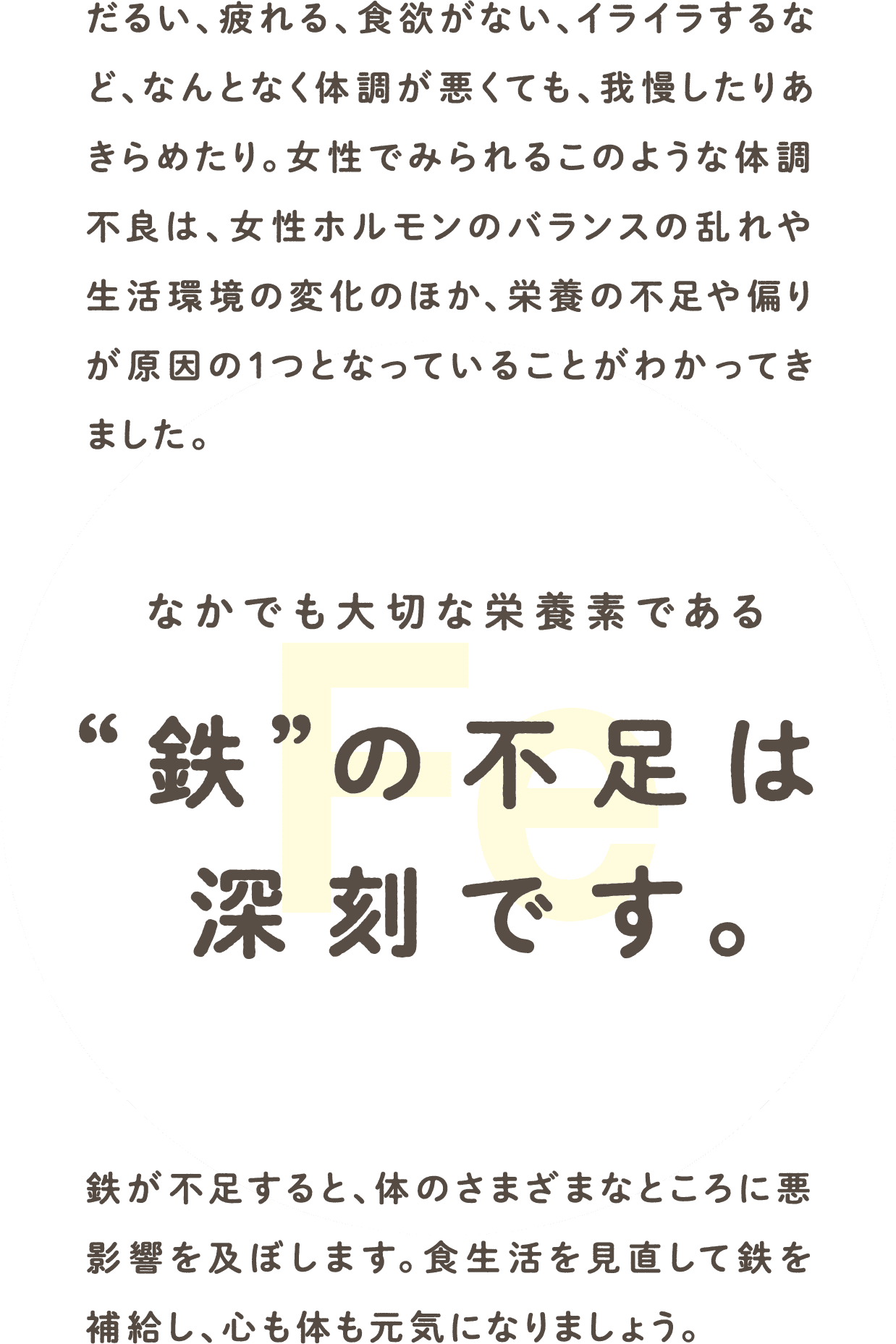 だるい、疲れる、食欲がない、イライラするなど、なんとなく体調が悪くても、我慢したりあきらめたり。女性でみられるこのような体調不良は、女性ホルモンのバランスの乱れや生活環境の変化のほか、栄養の不足や偏りが原因の1つとなっていることがわかってきました。

なかでも大切な栄養素である

Fe

“鉄”の不足は深刻です。

鉄が不足すると、体のさまざまなところに悪影響を及ぼします。食生活を見直して鉄を補給し、心も体も元気になりましょう。